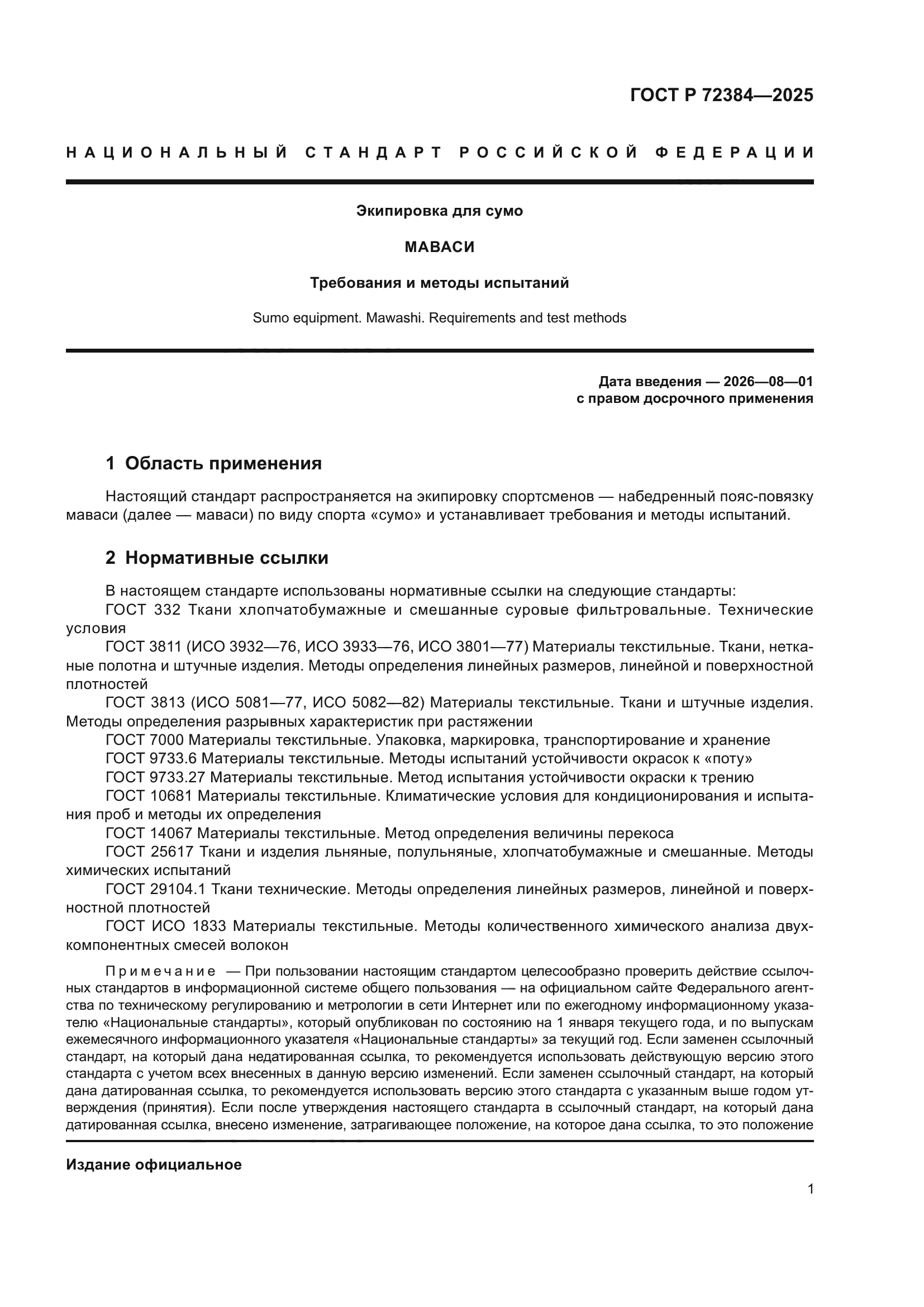 ГОСТ Р 72384—2025

НАЦИОНАЛЬНЫЙ СТАНДАРТ РОССИЙСКОЙ ФЕДЕРАЦИИ

Экипировка для сумо

МАВАСИ

Требования и методы испытаний

Sumo equipment. Mawashi. Requirements and test methods

Дата введения — 2026—08—01
с правом досрочного применения

1 Область применения

Настоящий стандарт распространяется на экипировку спортсменов — набедренный пояс-повязку маваси (далее — маваси) по виду спорта «сумо» и устанавливает требования и методы испытаний.

2 Нормативные ссылки

В настоящем стандарте использованы нормативные ссылки на следующие стандарты:
ГОСТ 332 Ткани хлопчатобумажные и смешанные суровые фильтровальные. Технические условия
ГОСТ 3811 (ИСО 3932—76, ИСО 3933—76, ИСО 3801—77) Материалы текстильные. Ткани, нетканые полотна и штучные изделия. Методы определения линейных размеров, линейной и поверхностной плотностей
ГОСТ 3813 (ИСО 5081—77, ИСО 5082—82) Материалы текстильные. Ткани и штучные изделия. Методы определения разрывных характеристик при растяжении
ГОСТ 7000 Материалы текстильные. Упаковка, маркировка, транспортирование и хранение
ГОСТ 9733.6 Материалы текстильные. Методы испытаний устойчивости окрасок к «поту»
ГОСТ 9733.27 Материалы текстильные. Метод испытания устойчивости окраски к трению
ГОСТ 10681 Материалы текстильные. Климатические условия для кондиционирования и испытания проб и методы их определения
ГОСТ 14067 Материалы текстильные. Метод определения величины перекоса
ГОСТ 25617 Ткани и изделия льняные, полульняные, хлопчатобумажные и смешанные. Методы химических испытаний
ГОСТ 29104.1 Ткани технические. Методы определения линейных размеров, линейной и поверхностной плотностей
ГОСТ ИСО 1833 Материалы текстильные. Методы количественного химического анализа двухкомпонентных смесей волокон

Примечание — При пользовании настоящим стандартом целесообразно проверить действие ссылочных стандартов в информационной системе общего пользования — на официальном сайте Федерального агентства по техническому регулированию и метрологии в сети Интернет или по ежегодному информационному указателю «Национальные стандарты», который опубликован по состоянию на 1 января текущего года, и по выпускам ежемесячного информационного указателя «Национальные стандарты» за текущий год. Если заменен ссылочный стандарт, на который дана недатированная ссылка, то рекомендуется использовать действующую версию этого стандарта с учетом всех внесенных в данную версию изменений. Если заменен ссылочный стандарт, на который дана датированная ссылка, то рекомендуется использовать версию этого стандарта с указанным выше годом утверждения (принятия). Если после утверждения настоящего стандарта в ссылочный стандарт, на который дана датированная ссылка, внесено изменение, затрагивающее положение, на которое дана ссылка, то это положение

Издание официальное

1